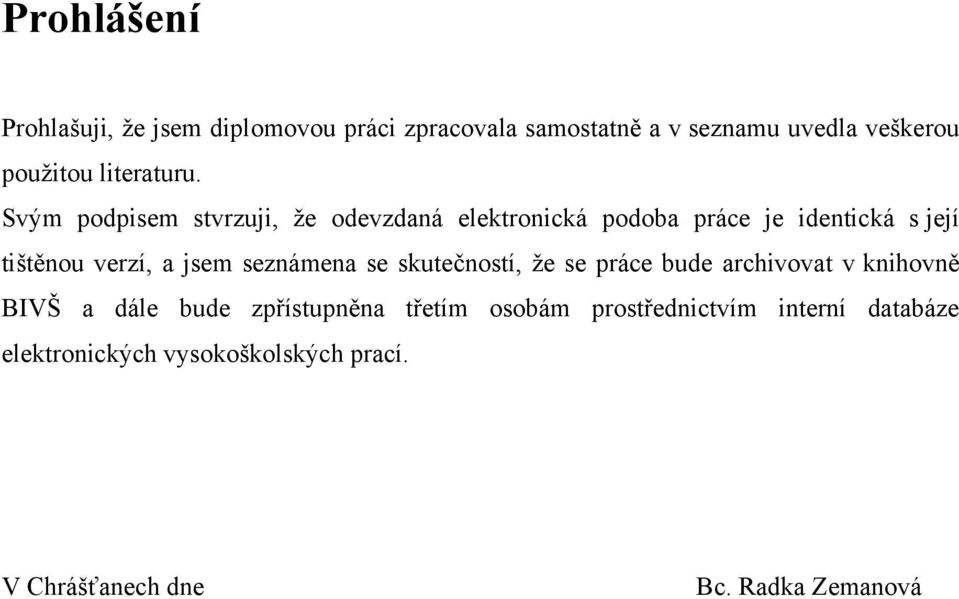 Prohlášení

Prohlašuji, že jsem diplomovou práci zpracovala samostatně a v seznamu uvedla veškerou použitou literaturu.

Svým podpisem stvrzuji, že odevzdaná elektronická podoba práce je identická s její tištěnou verzí, a jsem seznámena se skutečností, že se práce bude archivovat v knihovně BIVŠ a dále bude zpřístupněna třetím osobám prostřednictvím interní databáze elektronických vysokoškolských prací.

V Chrášťanech dne

Bc. Radka Zemanová